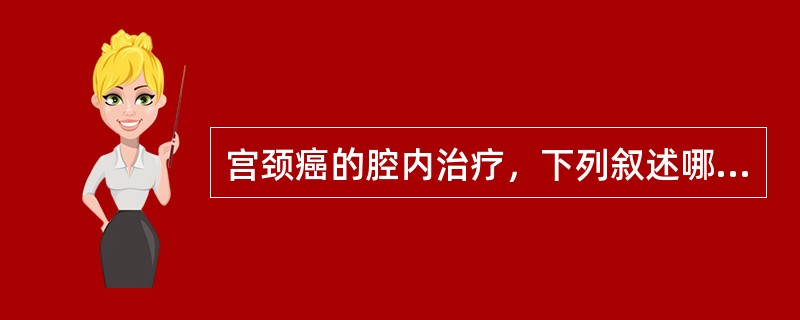 宫颈癌的腔内治疗，下列叙述哪...